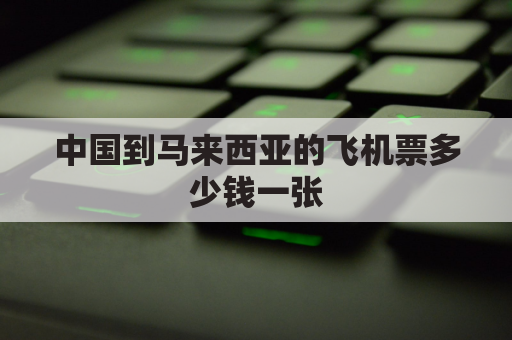 中国到马来西亚的飞机票多少钱一张